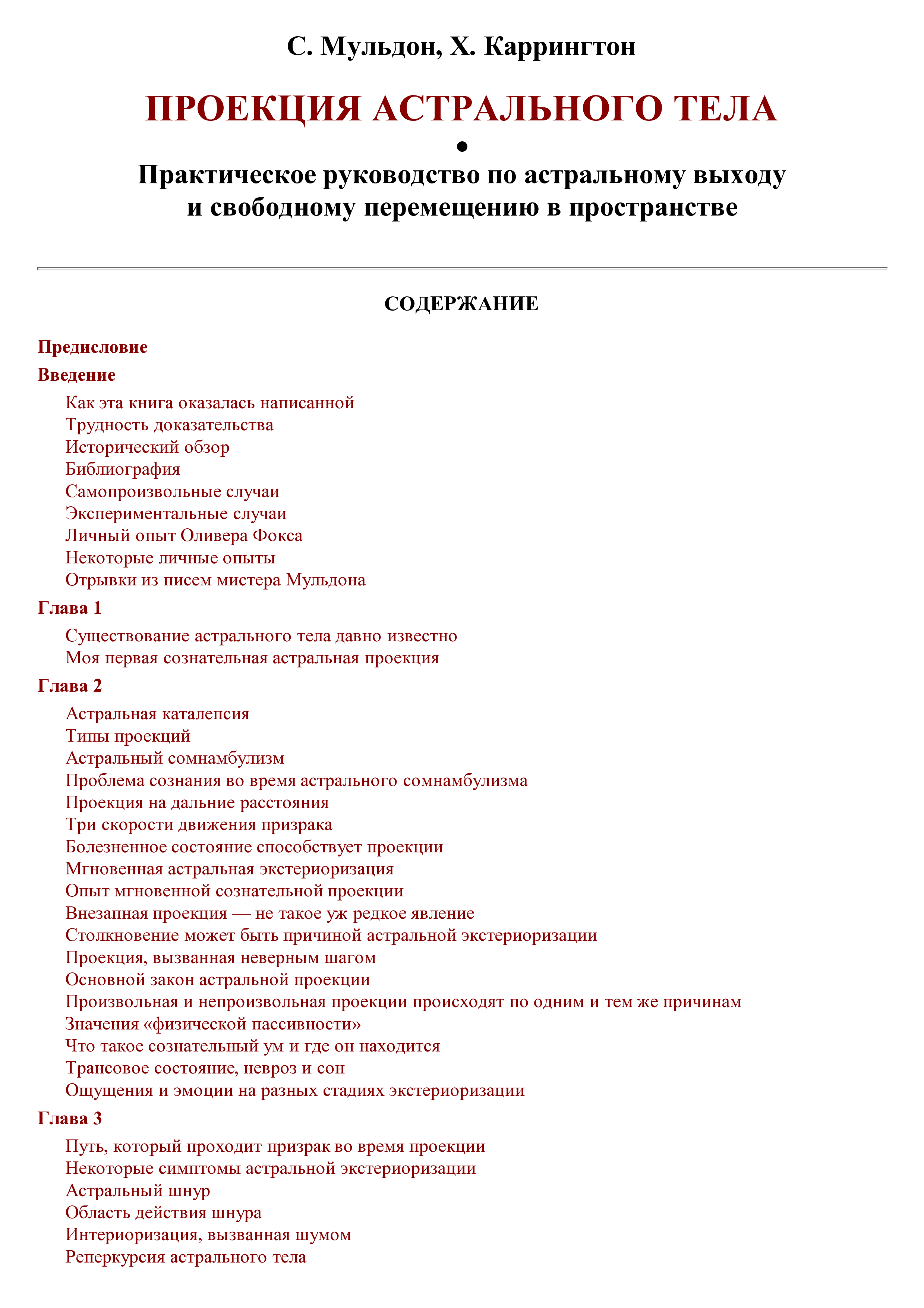 С. Мульдон, Х. Каррингтон

ПРОЕКЦИЯ АСТРАЛЬНОГО ТЕЛА

•

Практическое руководство по астральному выходу и свободному перемещению в пространстве

СОДЕРЖАНИЕ

Предисловие

Введение

Как эта книга оказалась написанной
Трудность доказательства
Исторический обзор
Библиография
Самопроизвольные случаи
Экспериментальные случаи
Личный опыт Оливера Фокса
Некоторые личные опыты
Отрывки из писем мистера Мульдона

Глава 1

Существование астрального тела давно известно
Моя первая сознательная астральная проекция

Глава 2

Астральная каталепсия
Типы проекций
Астральный сомнамбулизм
Проблема сознания во время астрального сомнамбулизма
Проекция на дальние расстояния
Три скорости движения призрака
Болезненное состояние способствует проекции
Мгновенная астральная экстериоризация
Опыт мгновенной сознательной проекции
Внезапная проекция — не такое уж редкое явление
Столкновение может быть причиной астральной экстериоризации
Проекция, вызванная неверным шагом
Основной закон астральной проекции
Произвольная и непроизвольная проекции происходят по одним и тем же причинам
Значения «физической пассивности»
Что такое сознательный ум и где он находится
Трансовое состояние, невроз и сон
Ощущения и эмоции на разных стадиях экстериоризации

Глава 3

Путь, который проходит призрак во время проекции
Некоторые симптомы астральной экстериоризации
Астральный шнур
Область действия шнура
Интериоризация, вызванная шумом
Реперкурсия астрального тела